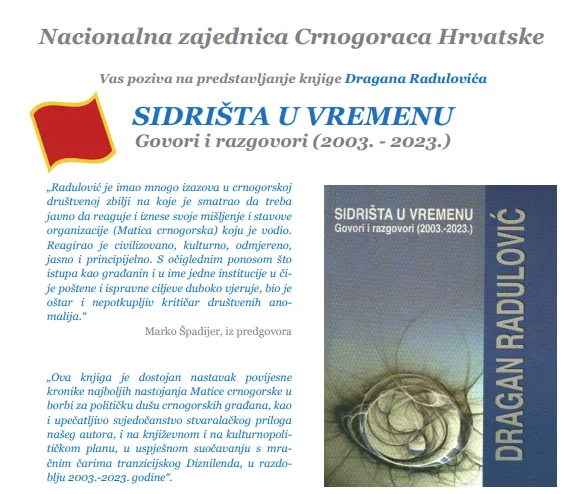 Nacionalna zajednica Crnogoraca Hrvatske

Vas poziva na predstavljanje knjige Dragana Radulovića

SIDRIŠTA U VREMENU
Govori i razgovori (2003. - 2023.)

„Radulović je imao mnogo izazova u crnogorskoj društvenoj zbilji na koje je smatrao da treba javno da reaguje i iznese svoje mišljenje i stavove organizacije (Matica crnogorska) koju je vodio. Reagirao je civilizovano, kulturno, odmjereno, jasno i principijelno. S očiglednim ponosom što istupa kao građanin i u ime jedne institucije u čije poštene i ispravne ciljeve duboko vjeruje, bio je oštar i nepotkupljiv kritičar društvenih anomalija."

Marko Špadijer, iz predgovora

„Ova knjiga je dostojan nastavak povijesne kronike najboljih nastojanja Matice crnogorske u borbi za političku dušu crnogorskih građana, kao i upečatljivo svjedočanstvo stvaralačkog priloga našeg autora, i na književnom i na kulturnopolitičkom planu, u uspješnom suočavanju s mračnim čarima tranzicijskog Diznilenda, u razdoblju 2003.-2023. godine".

SIDRIŠTA U VREMENU
Govori i razgovori (2003.-2023.)
DRAGAN RADULOVIĆ